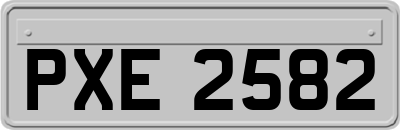 PXE 2582